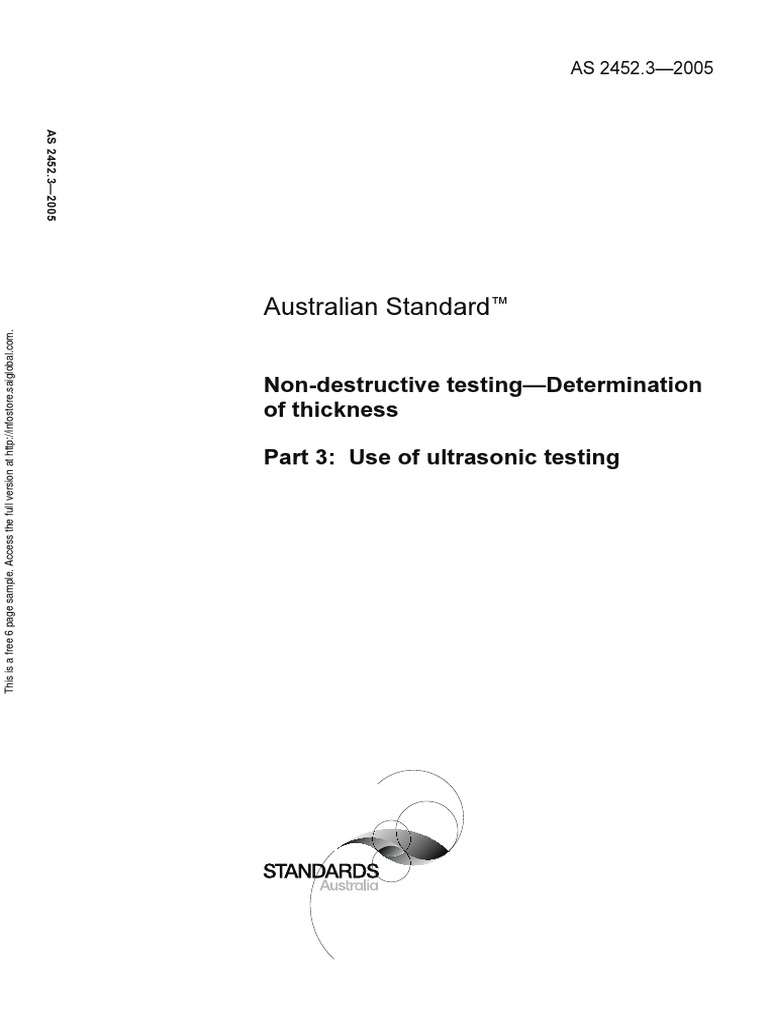 AS 2452.3—2005

AS 2452.3—2005

This is a free 6 page sample. Access the full version at http://infostore.saiglobal.com.

Australian Standard™

Non-destructive testing—Determination of thickness

Part 3: Use of ultrasonic testing

STANDARDS
Australia